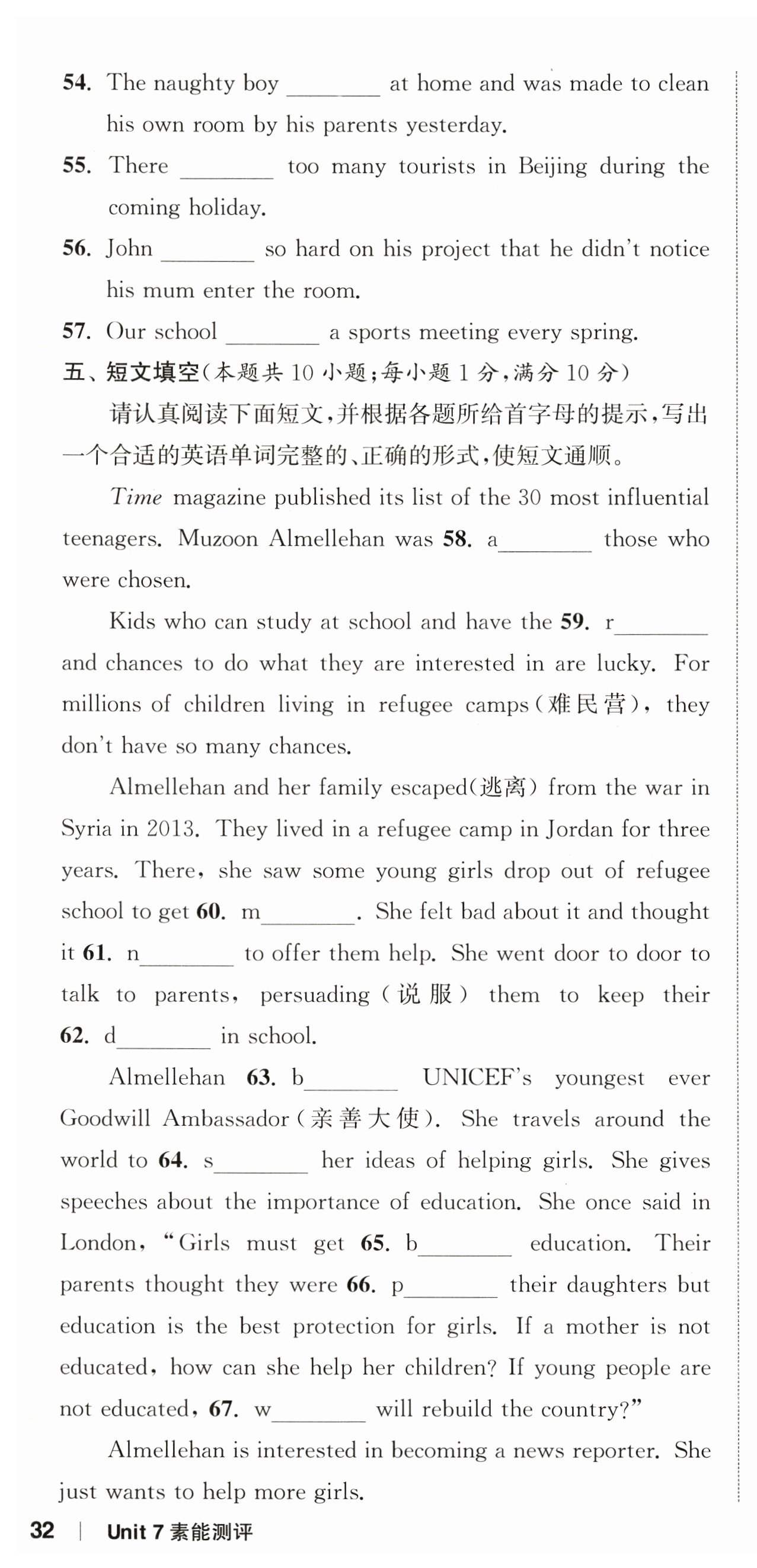 54. The naughty boy ________ at home and was made to clean his own room by his parents yesterday.

55. There ________ too many tourists in Beijing during the coming holiday.

56. John ________ so hard on his project that he didn't notice his mum enter the room.

57. Our school ________ a sports meeting every spring.

五、短文填空(本题共 10 小题;每小题 1 分,满分 10 分)

请认真阅读下面短文,并根据各题所给首字母的提示,写出一个合适的英语单词完整的、正确的形式,使短文通顺。

Time magazine published its list of the 30 most influential teenagers. Muzoon Almellehan was 58. a________ those who were chosen.

Kids who can study at school and have the 59. r________ and chances to do what they are interested in are lucky. For millions of children living in refugee camps(难民营), they don't have so many chances.

Almellehan and her family escaped(逃离) from the war in Syria in 2013. They lived in a refugee camp in Jordan for three years. There, she saw some young girls drop out of refugee school to get 60. m________. She felt bad about it and thought it 61. n________ to offer them help. She went door to door to talk to parents, persuading(说服) them to keep their 62. d________ in school.

Almellehan 63. b________ UNICEF's youngest ever Goodwill Ambassador(亲善大使). She travels around the world to 64. s________ her ideas of helping girls. She gives speeches about the importance of education. She once said in London, "Girls must get 65. b________ education. Their parents thought they were 66. p________ their daughters but education is the best protection for girls. If a mother is not educated, how can she help her children? If young people are not educated, 67. w________ will rebuild the country?"

Almellehan is interested in becoming a news reporter. She just wants to help more girls.

32 | Unit 7 素能测评